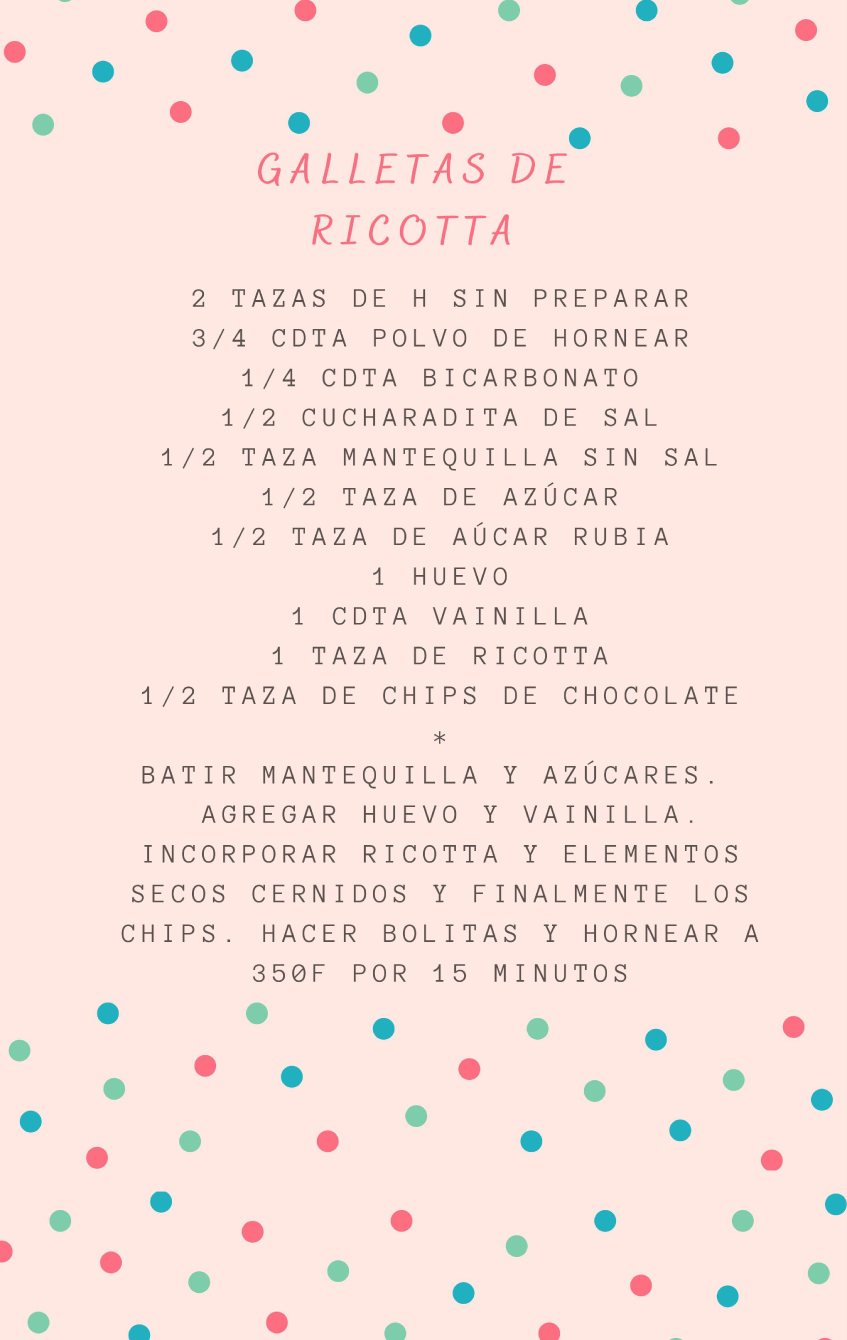 GALLETAS DE RICOTTA

2 TAZAS DE H SIN PREPARAR
3/4 CDTA POLVO DE HORNEAR
1/4 CDTA BICARBONATO
1/2 CUCHARADITA DE SAL
1/2 TAZA MANTEQUILLA SIN SAL
1/2 TAZA DE AZÚCAR
1/2 TAZA DE AÚCAR RUBIA
1 HUEVO
1 CDTA VAINILLA
1 TAZA DE RICOTTA
1/2 TAZA DE CHIPS DE CHOCOLATE
*
BATIR MANTEQUILLA Y AZÚCARES. AGREGAR HUEVO Y VAINILLA. INCORPORAR RICOTTA Y ELEMENTOS SECOS CERNIDOS Y FINALMENTE LOS CHIPS. HACER BOLITAS Y HORNEAR A 350F POR 15 MINUTOS